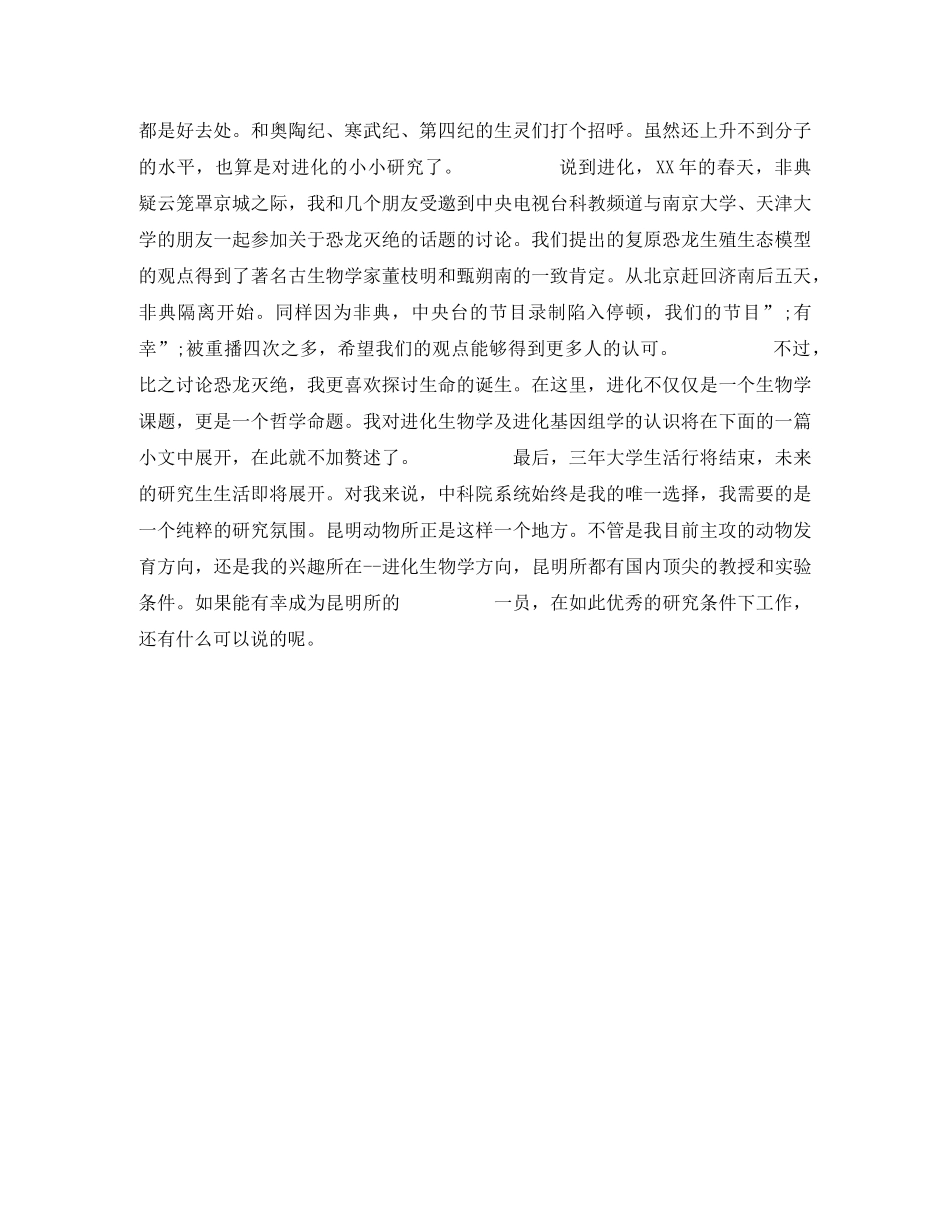 都是好去处。和奥陶纪、寒武纪、第四纪的生灵们打个招呼。虽然还上升不到分子的水平，也算是对进化的小小研究了。 说到进化，XX年的春天，非典疑云笼罩京城之际，我和几个朋友受邀到中央电视台科教频道与南京大学、天津大学的朋友一起参加关于恐龙灭绝的话题的讨论。我们提出的复原恐龙生殖生态模型的观点得到了著名古生物学家董枝明和甄朔南的一致肯定。从北京赶回济南后五天，非典隔离开始。同样因为非典，中央台的节目录制陷入停顿，我们的节目”;有幸”;被重播四次之多，希望我们的观点能够得到更多人的认可。 不过，比之讨论恐龙灭绝，我更喜欢探讨生命的诞生。在这里，进化不仅仅是一个生物学课题，更是一个哲学命题。我对进化生物学及进化基因组学的认识将在下面的一篇小文中展开，在此就不加赘述了。 最后，三年大学生活行将结束，未来的研究生生活即将展开。对我来说，中科院系统始终是我的唯一选择，我需要的是一个纯粹的研究氛围。昆明动物所正是这样一个地方。不管是我目前主攻的动物发育方向，还是我的兴趣所在--进化生物学方向，昆明所都有国内顶尖的教授和实验条件。如果能有幸成为昆明所的 一员，在如此优秀的研究条件下工作，还有什么可以说的呢。